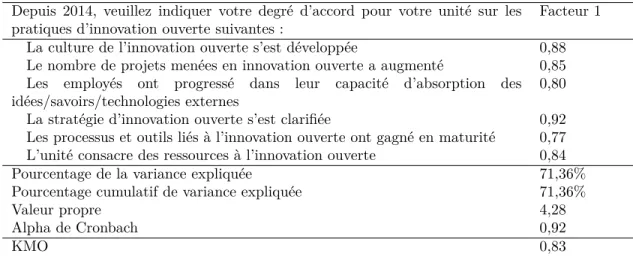 | Depuis 2014, veuillez indiquer votre degré d'accord pour votre unité sur les pratiques d'innovation ouverte suivantes : | Facteur 1 |
|---|---|
| La culture de l'innovation ouverte s'est développée | 0,88 |
| Le nombre de projets menées en innovation ouverte a augmenté | 0,85 |
| Les employés ont progressé dans leur capacité d'absorption des idées/savoirs/technologies externes | 0,80 |
| La stratégie d'innovation ouverte s'est clarifiée | 0,92 |
| Les processus et outils liés à l'innovation ouverte ont gagné en maturité | 0,77 |
| L'unité consacre des ressources à l'innovation ouverte | 0,84 |
| Pourcentage de la variance expliquée | 71,36% |
| Pourcentage cumulatif de variance expliquée | 71,36% |
| Valeur propre | 4,28 |
| Alpha de Cronbach | 0,92 |
| KMO | 0,83 |